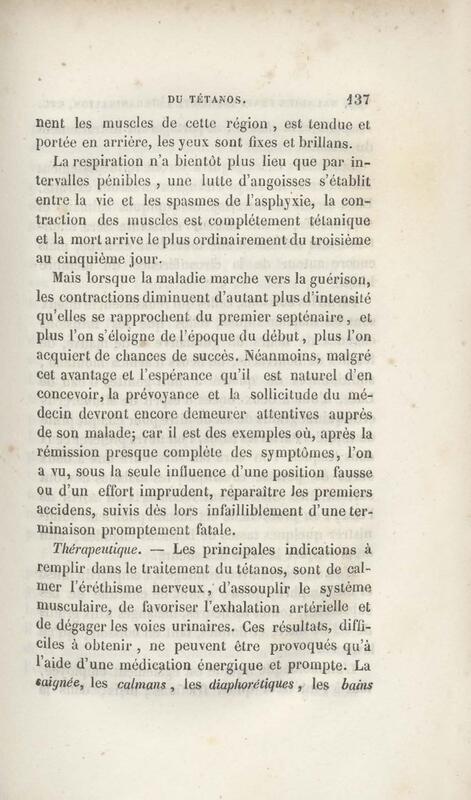 DU TÉTANOS. 137

nent les muscles de cette région, est tendue et portée en arrière, les yeux sont fixes et brillans.

La respiration n'a bientôt plus lieu que par intervalles pénibles, une lutte d'angoisses s'établit entre la vie et les spasmes de l'asphyxie, la contraction des muscles est complétement tétanique et la mort arrive le plus ordinairement du troisième au cinquième jour.

Mais lorsque la maladie marche vers la guérison, les contractions diminuent d'autant plus d'intensité qu'elles se rapprochent du premier septénaire, et plus l'on s'éloigne de l'époque du début, plus l'on acquiert de chances de succès. Néanmoins, malgré cet avantage et l'espérance qu'il est naturel d'en concevoir, la prévoyance et la sollicitude du médecin devront encore demeurer attentives auprès de son malade; car il est des exemples où, après la rémission presque complète des symptômes, l'on a vu, sous la seule influence d'une position fausse ou d'un effort imprudent, reparaître les premiers accidens, suivis dès lors infailliblement d'une terminaison promptement fatale.

Thérapeutique. — Les principales indications à remplir dans le traitement du tétanos, sont de calmer l'éréthisme nerveux, d'assouplir le système musculaire, de favoriser l'exhalation artérielle et de dégager les voies urinaires. Ces résultats, difficiles à obtenir, ne peuvent être provoqués qu'à l'aide d'une médication énergique et prompte. La saignée, les calmans, les diaphorétiques, les bains